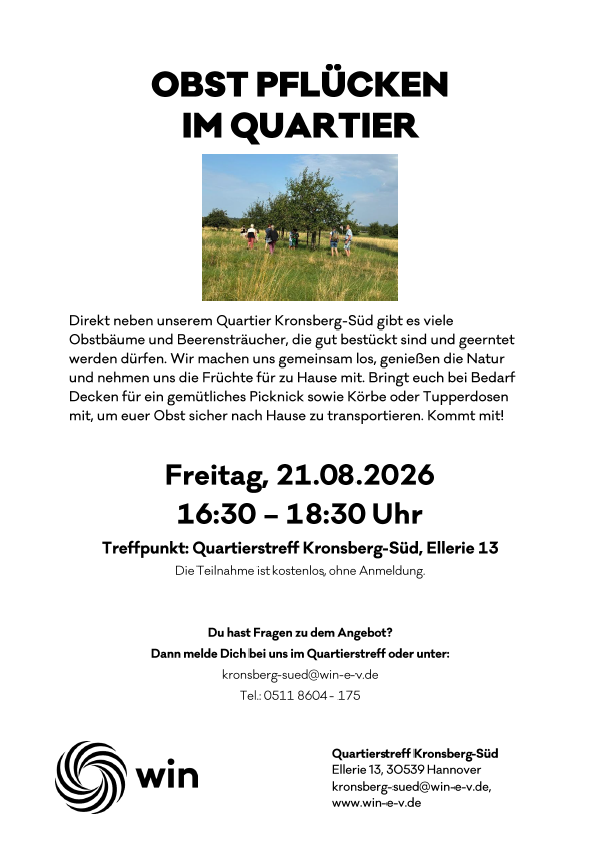 OBST PFLÜCKEN
IM QUARTIER

Direkt neben unserem Quartier Kronsberg-Süd gibt es viele Obstbäume und Beerensträucher, die gut bestückt sind und geerntet werden dürfen. Wir machen uns gemeinsam los, genießen die Natur und nehmen uns die Früchte für zu Hause mit. Bringt euch bei Bedarf Decken für ein gemütliches Picknick sowie Körbe oder Tupperdosen mit, um euer Obst sicher nach Hause zu transportieren. Kommt mit!

Freitag, 21.08.2026
16:30 – 18:30 Uhr

Treffpunkt: Quartierstreff Kronsberg-Süd, Ellerie 13

Die Teilnahme ist kostenlos, ohne Anmeldung.

Du hast Fragen zu dem Angebot?
Dann melde Dich bei uns im Quartierstreff oder unter:
kronsberg-sued@win-e-v.de
Tel.: 0511 8604 - 175

win

Quartierstreff Kronsberg-Süd
Ellerie 13, 30539 Hannover
kronsberg-sued@win-e-v.de,
www.win-e-v.de